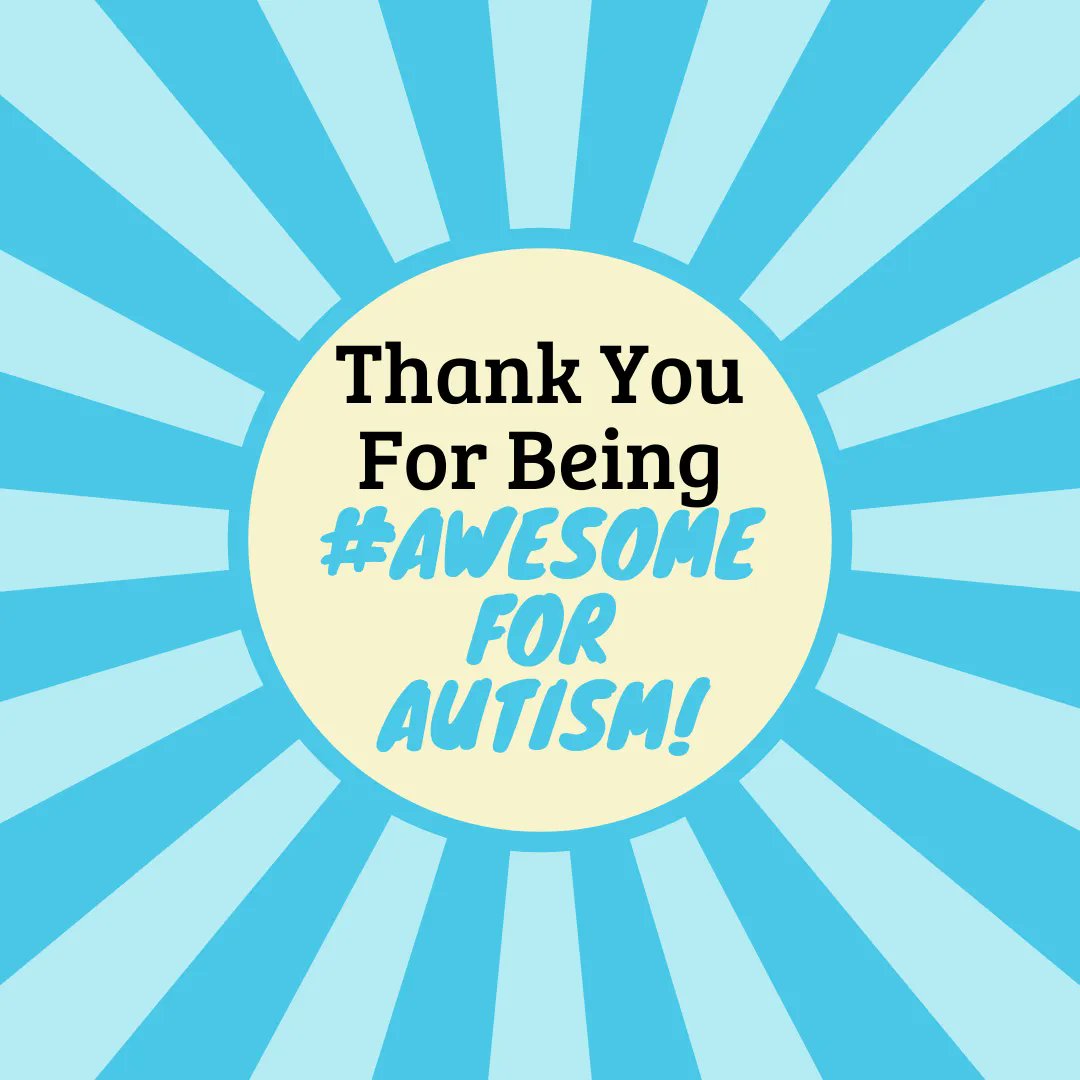 Thank You For Being #AWESOME FOR AUTISM!